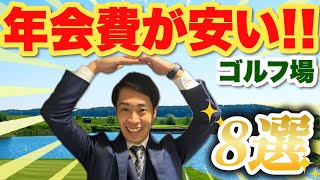 年会費が安い!!

ゴルフ場

8選